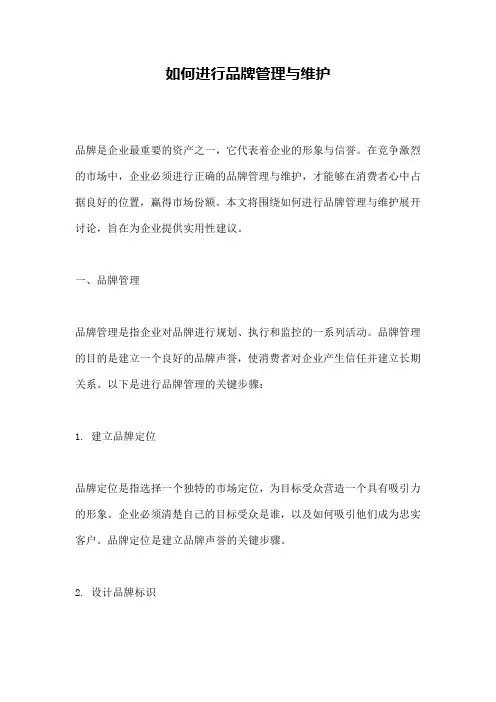 如何进行品牌管理与维护

品牌是企业最重要的资产之一，它代表着企业的形象与信誉。在竞争激烈的市场中，企业必须进行正确的品牌管理与维护，才能够在消费者心中占据良好的位置，赢得市场份额。本文将围绕如何进行品牌管理与维护展开讨论，旨在为企业提供实用性建议。

一、品牌管理

品牌管理是指企业对品牌进行规划、执行和监控的一系列活动。品牌管理的目的是建立一个良好的品牌声誉，使消费者对企业产生信任并建立长期关系。以下是进行品牌管理的关键步骤：

1. 建立品牌定位

品牌定位是指选择一个独特的市场定位，为目标受众营造一个具有吸引力的形象。企业必须清楚自己的目标受众是谁，以及如何吸引他们成为忠实客户。品牌定位是建立品牌声誉的关键步骤。

2. 设计品牌标识